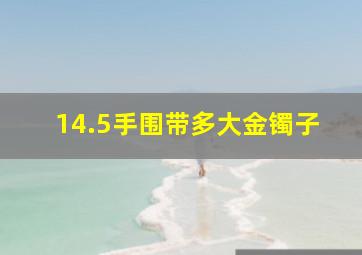 14.5手围带多大金镯子